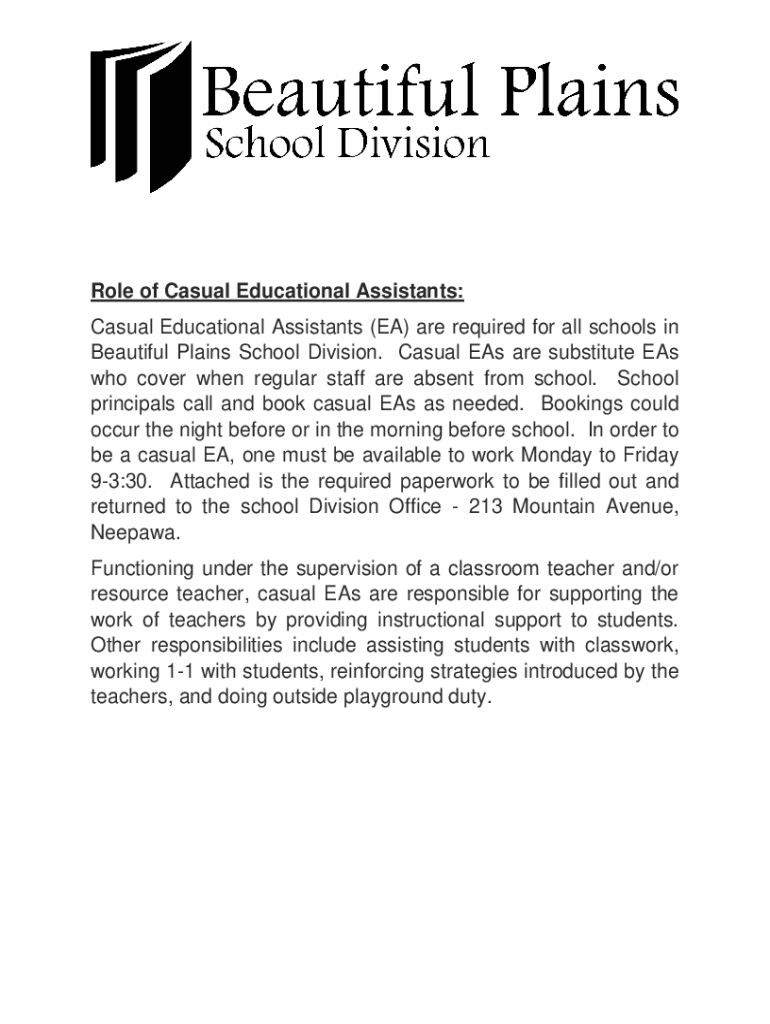 Beautiful Plains
School Division

Role of Casual Educational Assistants:

Casual Educational Assistants (EA) are required for all schools in Beautiful Plains School Division. Casual EAs are substitute EAs who cover when regular staff are absent from school. School principals call and book casual EAs as needed. Bookings could occur the night before or in the morning before school. In order to be a casual EA, one must be available to work Monday to Friday 9-3:30. Attached is the required paperwork to be filled out and returned to the school Division Office - 213 Mountain Avenue, Neepawa.

Functioning under the supervision of a classroom teacher and/or resource teacher, casual EAs are responsible for supporting the work of teachers by providing instructional support to students. Other responsibilities include assisting students with classwork, working 1-1 with students, reinforcing strategies introduced by the teachers, and doing outside playground duty.